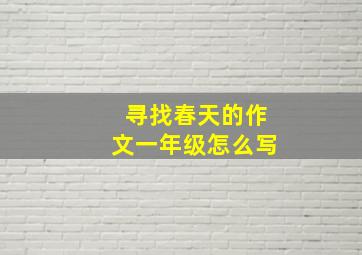 寻找春天的作文一年级怎么写